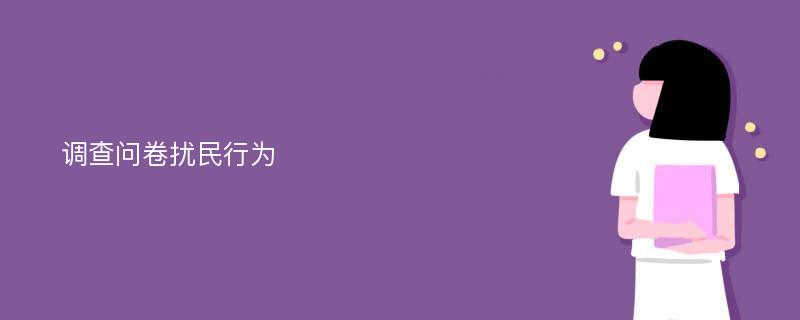 调查问卷扰民行为